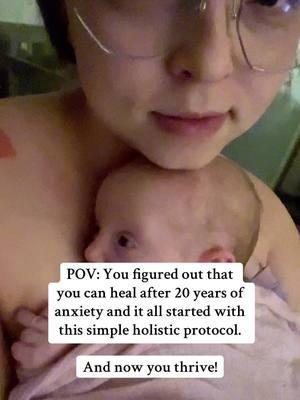 POV: You figured out that you can heal after 20 years of anxiety and it all started with this simple holistic protocol.

And now you thrive!